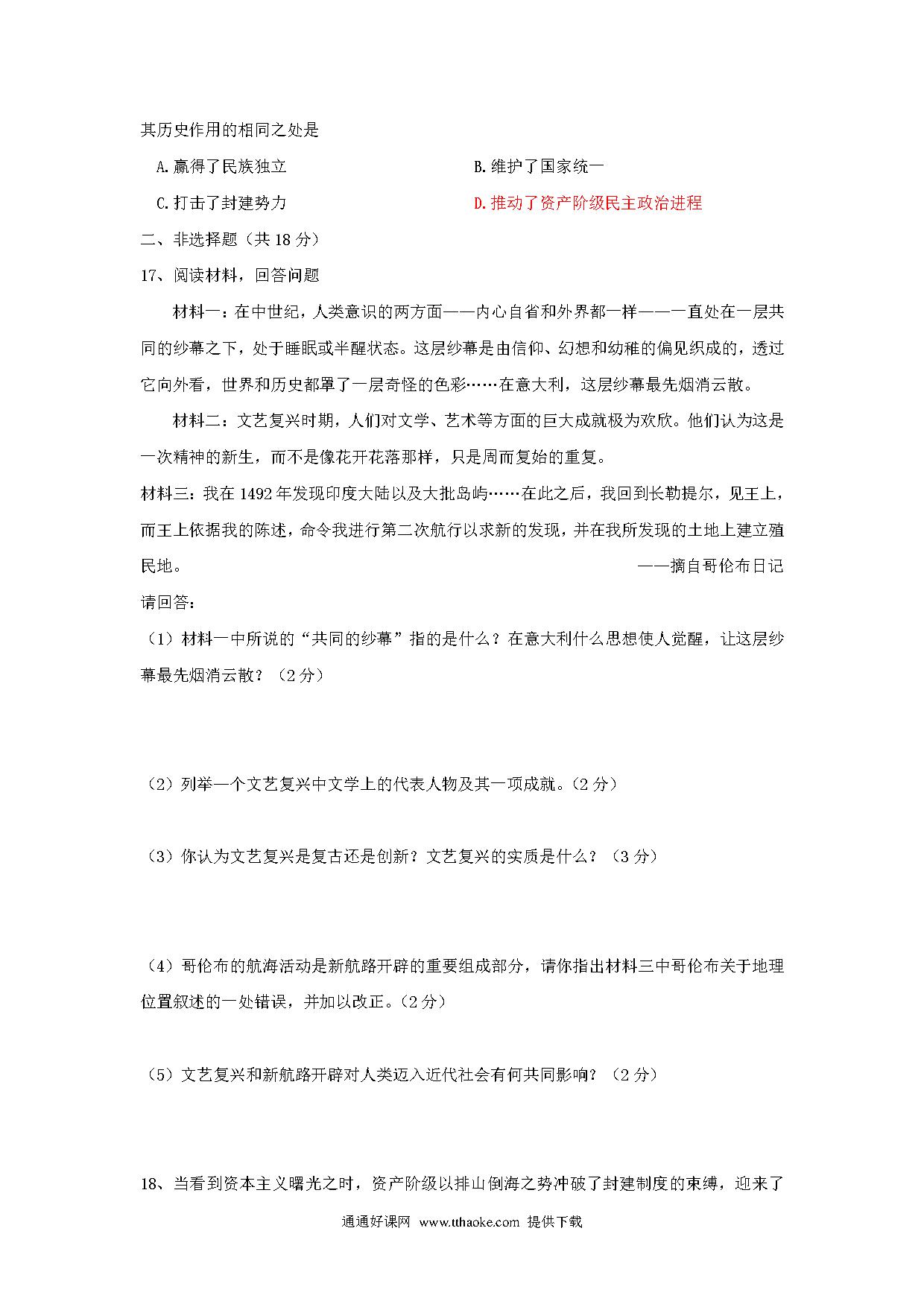 其历史作用的相同之处是

A.赢得了民族独立

B.维护了国家统一

C.打击了封建势力

D.推动了资产阶级民主政治进程

二、非选择题（共 18 分）

17、阅读材料，回答问题

材料一：在中世纪，人类意识的两方面——内心自省和外界都一样——一直处在一层共同的纱幕之下，处于睡眠或半醒状态。这层纱幕是由信仰、幻想和幼稚的偏见织成的，透过它向外看，世界和历史都罩了一层奇怪的色彩……在意大利，这层纱幕最先烟消云散。

材料二：文艺复兴时期，人们对文学、艺术等方面的巨大成就极为欢欣。他们认为这是一次精神的新生，而不是像花开花落那样，只是周而复始的重复。

材料三：我在 1492 年发现印度大陆以及大批岛屿……在此之后，我回到长勒提尔，见王上，而王上依据我的陈述，命令我进行第二次航行以求新的发现，并在我所发现的土地上建立殖民地。

——摘自哥伦布日记

请回答：

（1）材料一中所说的“共同的纱幕”指的是什么？在意大利什么思想使人觉醒，让这层纱幕最先烟消云散？（2 分）

（2）列举一个文艺复兴中文学上的代表人物及其一项成就。（2 分）

（3）你认为文艺复兴是复古还是创新？文艺复兴的实质是什么？（3 分）

（4）哥伦布的航海活动是新航路开辟的重要组成部分，请你指出材料三中哥伦布关于地理位置叙述的一处错误，并加以改正。（2 分）

（5）文艺复兴和新航路开辟对人类迈入近代社会有何共同影响？（2 分）

18、当看到资本主义曙光之时，资产阶级以排山倒海之势冲破了封建制度的束缚，迎来了

通通好课网 www.tthaoke.com 提供下载